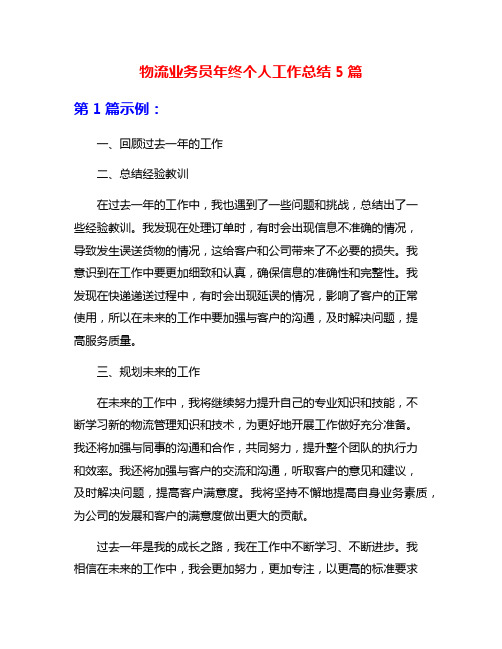 物流业务员年终个人工作总结 5 篇

第 1 篇示例：

一、回顾过去一年的工作

二、总结经验教训

在过去一年的工作中，我也遇到了一些问题和挑战，总结出了一些经验教训。我发现在处理订单时，有时会出现信息不准确的情况，导致发生误送货物的情况，这给客户和公司带来了不必要的损失。我意识到在工作中要更加细致和认真，确保信息的准确性和完整性。我发现在快递递送过程中，有时会出现延误的情况，影响了客户的正常使用，所以在未来的工作中要加强与客户的沟通，及时解决问题，提高服务质量。

三、规划未来的工作

在未来的工作中，我将继续努力提升自己的专业知识和技能，不断学习新的物流管理知识和技术，为更好地开展工作做好充分准备。我还将加强与同事的沟通和合作，共同努力，提升整个团队的执行力和效率。我还将加强与客户的交流和沟通，听取客户的意见和建议，及时解决问题，提高客户满意度。我将坚持不懈地提高自身业务素质，为公司的发展和客户的满意度做出更大的贡献。

过去一年是我的成长之路，我在工作中不断学习、不断进步。我相信在未来的工作中，我会更加努力，更加专注，以更高的标准要求